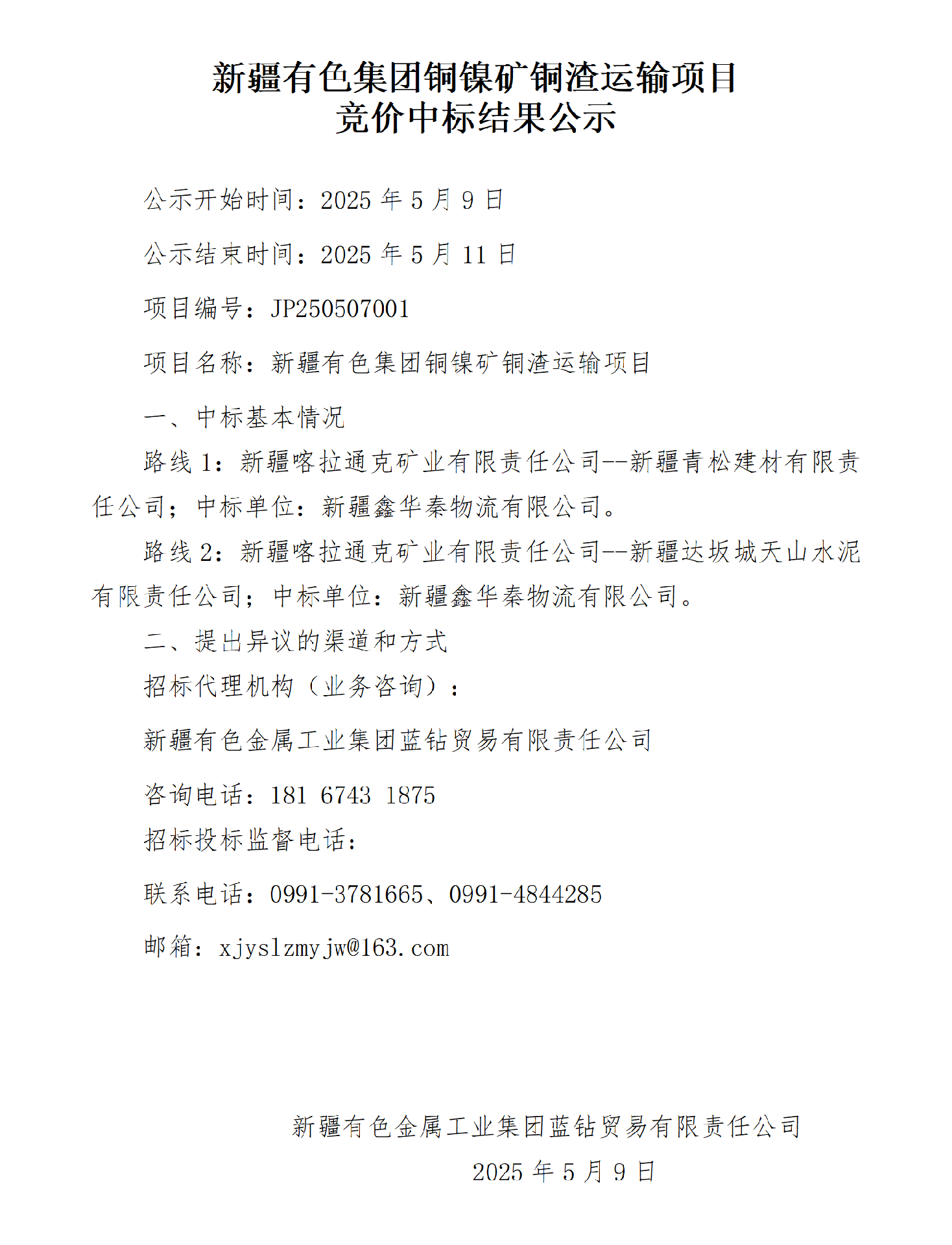 新疆有色集团铜镍矿铜渣运输项目
竞价中标结果公示

公示开始时间：2025年5月9日

公示结束时间：2025年5月11日

项目编号：JP250507001

项目名称：新疆有色集团铜镍矿铜渣运输项目

一、中标基本情况

路线1：新疆喀拉通克矿业有限责任公司--新疆青松建材有限责任公司；中标单位：新疆鑫华秦物流有限公司。

路线2：新疆喀拉通克矿业有限责任公司--新疆达坂城天山水泥有限责任公司；中标单位：新疆鑫华秦物流有限公司。

二、提出异议的渠道和方式

招标代理机构（业务咨询）：

新疆有色金属工业集团蓝钻贸易有限责任公司

咨询电话：181 6743 1875

招标投标监督电话：

联系电话：0991-3781665、0991-4844285

邮箱：xjyslzmyjw@163.com

新疆有色金属工业集团蓝钻贸易有限责任公司

2025年5月9日